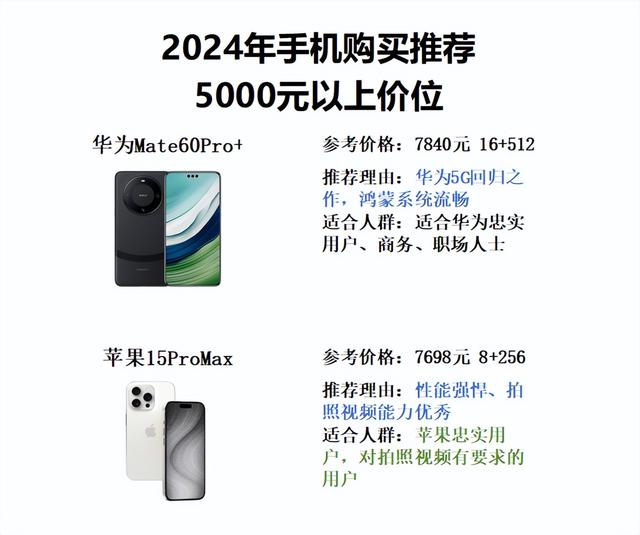 2024年手机购买推荐
5000元以上价位

华为Mate60Pro+

参考价格：7840元 16+512

推荐理由：华为5G回归之作，鸿蒙系统流畅

适合人群：适合华为忠实用户、商务、职场人士

苹果15ProMax

参考价格：7698元 8+256

推荐理由：性能强悍、拍照视频能力优秀

适合人群：苹果忠实用户，对拍照视频有要求的用户